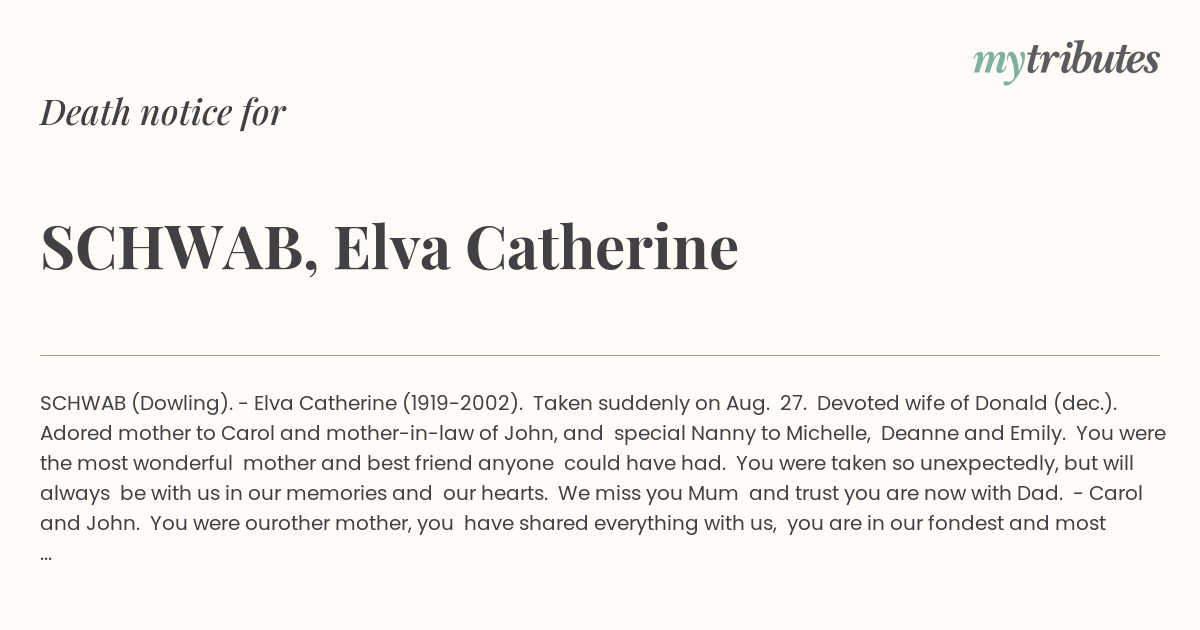 mytributes

Death notice for

SCHWAB, Elva Catherine

SCHWAB (Dowling). - Elva Catherine (1919-2002). Taken suddenly on Aug. 27. Devoted wife of Donald (dec.). Adored mother to Carol and mother-in-law of John, and special Nanny to Michelle, Deanne and Emily. You were the most wonderful mother and best friend anyone could have had. You were taken so unexpectedly, but will always be with us in our memories and our hearts. We miss you Mum and trust you are now with Dad. - Carol and John. You were ourother mother, you have shared everything with us, you are in our fondest and most ...